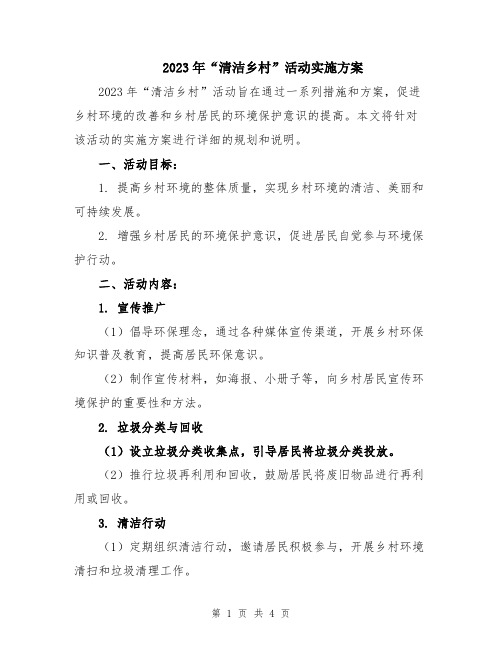 2023年“清洁乡村”活动实施方案

2023年“清洁乡村”活动旨在通过一系列措施和方案，促进乡村环境的改善和乡村居民的环境保护意识的提高。本文将针对该活动的实施方案进行详细的规划和说明。

一、活动目标：

1. 提高乡村环境的整体质量，实现乡村环境的清洁、美丽和可持续发展。

2. 增强乡村居民的环境保护意识，促进居民自觉参与环境保护行动。

二、活动内容：

1. 宣传推广

（1）倡导环保理念，通过各种媒体宣传渠道，开展乡村环保知识普及教育，提高居民环保意识。

（2）制作宣传材料，如海报、小册子等，向乡村居民宣传环境保护的重要性和方法。

2. 垃圾分类与回收

（1）设立垃圾分类收集点，引导居民将垃圾分类投放。

（2）推行垃圾再利用和回收，鼓励居民将废旧物品进行再利用或回收。

3. 清洁行动

（1）定期组织清洁行动，邀请居民积极参与，开展乡村环境清扫和垃圾清理工作。

第 1 页 共 4 页